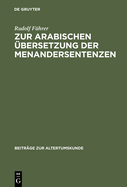 DE GRUYTER

Rudolf Führer

ZUR ARABISCHEN ÜBERSETZUNG DER MENANDERSENTENZEN

BEITRÄGE ZUR ALTERTUMSKUNDE

DE G